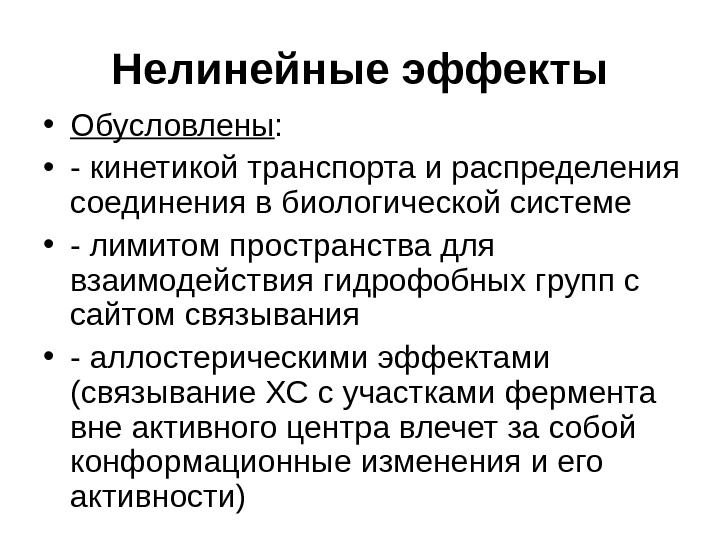 Нелинейные эффекты

• Обусловлены:
• - кинетикой транспорта и распределения соединения в биологической системе
• - лимитом пространства для взаимодействия гидрофобных групп с сайтом связывания
• - аллостерическими эффектами (связывание ХС с участками фермента вне активного центра влечет за собой конформационные изменения и его активности)